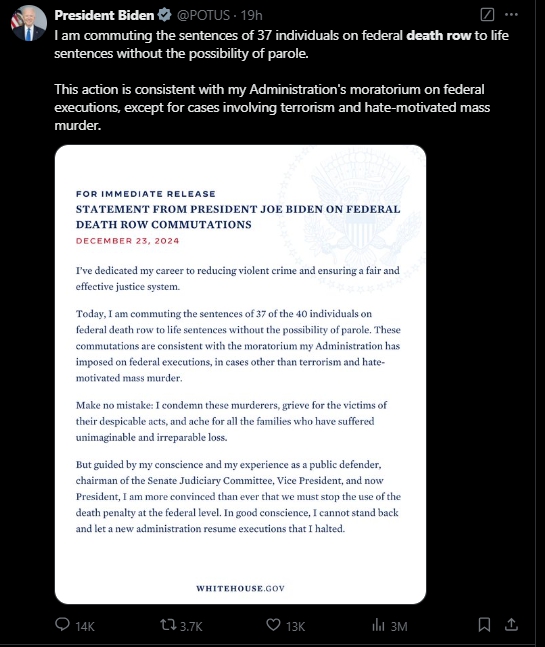 President Biden @POTUS · 19h

I am commuting the sentences of 37 individuals on federal death row to life sentences without the possibility of parole.

This action is consistent with my Administration's moratorium on federal executions, except for cases involving terrorism and hate-motivated mass murder.

FOR IMMEDIATE RELEASE
STATEMENT FROM PRESIDENT JOE BIDEN ON FEDERAL DEATH ROW COMMUTATIONS
DECEMBER 23, 2024

I've dedicated my career to reducing violent crime and ensuring a fair and effective justice system.

Today, I am commuting the sentences of 37 of the 40 individuals on federal death row to life sentences without the possibility of parole. These commutations are consistent with the moratorium my Administration has imposed on federal executions, in cases other than terrorism and hate-motivated mass murder.

Make no mistake: I condemn these murderers, grieve for the victims of their despicable acts, and ache for all the families who have suffered unimaginable and irreparable loss.

But guided by my conscience and my experience as a public defender, chairman of the Senate Judiciary Committee, Vice President, and now President, I am more convinced than ever that we must stop the use of the death penalty at the federal level. In good conscience, I cannot stand back and let a new administration resume executions that I halted.

WHITEHOUSE.GOV

14K 3.7K 13K 3M